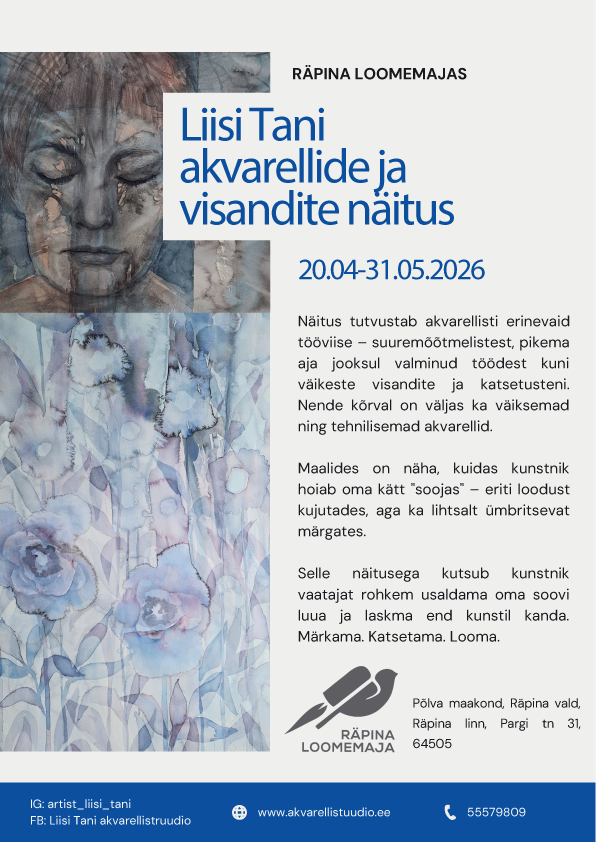 RÄPINA LOOMEMAJAS

Liisi Tani akvarellide ja visandite näitus

20.04-31.05.2026

Näitus tutvustab akvarellisti erinevaid tööviise – suuremõõtmelistest, pikema aja jooksul valminud töödest kuni väikeste visandite ja katsetusteni. Nende kõrval on väljas ka väiksemad ning tehnilisemad akvarellid.

Maalides on näha, kuidas kunstnik hoiab oma kätt "soojas" – eriti loodust kujutades, aga ka lihtsalt ümbritsevat märgates.

Selle näitusega kutsub kunstnik vaatajat rohkem usaldama oma soovi luua ja laskma end kunstil kanda. Märkama. Katsetama. Looma.

RÄPINA LOOMEMAJA

Põlva maakond, Räpina vald, Räpina linn, Pargi tn 31, 64505

IG: artist_liisi_tani
FB: Liisi Tani akvarellistruudio

www.akvarellistuudio.ee

55579809